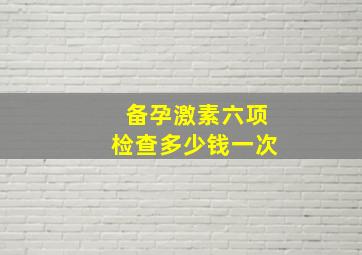 备孕激素六项
检查多少钱一次